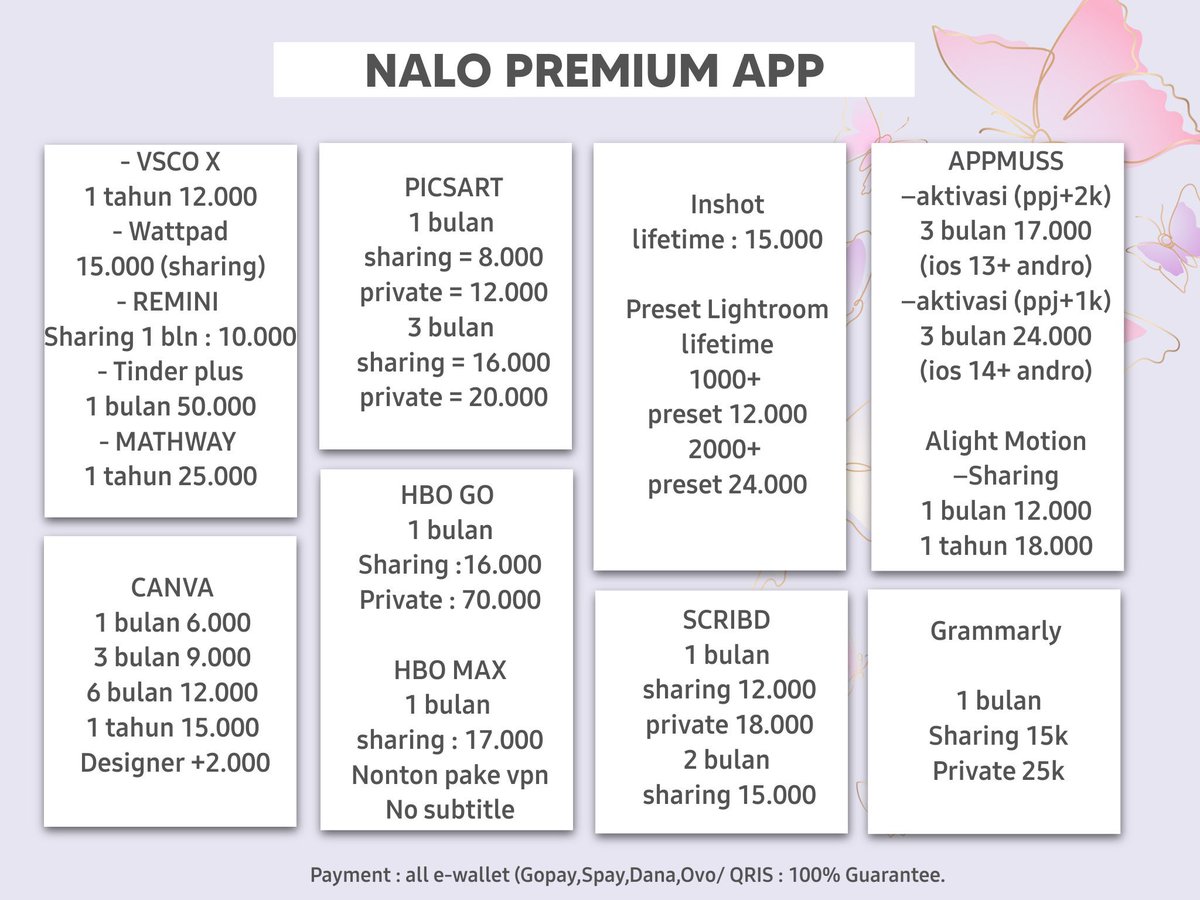 NALO PREMIUM APP

- VSCO X
1 tahun 12.000
- Wattpad
15.000 (sharing)
- REMINI
Sharing 1 bln : 10.000
- Tinder plus
1 bulan 50.000
- MATHWAY
1 tahun 25.000

CANVA
1 bulan 6.000
3 bulan 9.000
6 bulan 12.000
1 tahun 15.000
Designer +2.000

PICSART
1 bulan
sharing = 8.000
private = 12.000
3 bulan
sharing = 16.000
private = 20.000

HBO GO
1 bulan
Sharing :16.000
Private : 70.000

HBO MAX
1 bulan
sharing : 17.000
Nonton pake vpn
No subtitle

Inshot
lifetime : 15.000

Preset Lightroom
lifetime
1000+
preset 12.000
2000+
preset 24.000

SCRIBD
1 bulan
sharing 12.000
private 18.000
2 bulan
sharing 15.000

APPMUSS
–aktivasi (ppj+2k)
3 bulan 17.000
(ios 13+ andro)
–aktivasi (ppj+1k)
3 bulan 24.000
(ios 14+ andro)

Alight Motion
–Sharing
1 bulan 12.000
1 tahun 18.000

Grammarly

1 bulan
Sharing 15k
Private 25k

Payment : all e-wallet (Gopay,Spay,Dana,Ovo/ QRIS : 100% Guarantee.